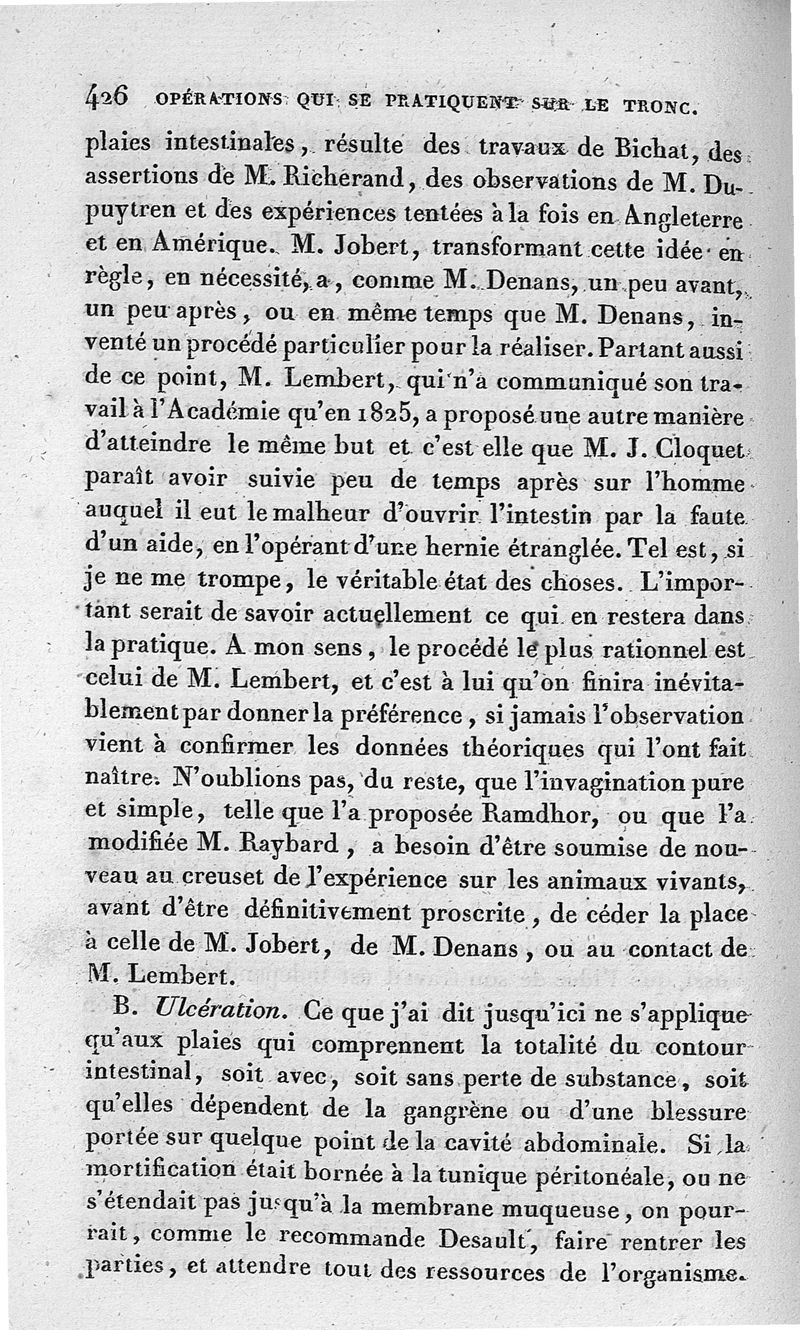 426 OPÉRATIONS QUI SE PRATIQUENT SUR LE TRONC.

plaies intestinales, résulte des travaux de Bichat, des assertions de M. Richerand, des observations de M. Dupuytren et des expériences tentées à la fois en Angleterre et en Amérique. M. Jobert, transformant cette idée en règle, en nécessité, a, comme M. Denans, un peu avant, un peu après, ou en même temps que M. Denans, inventé un procédé particulier pour la réaliser. Partant aussi de ce point, M. Lembert, qui n'a communiqué son travail à l'Académie qu'en 1825, a proposé une autre manière d'atteindre le même but et c'est elle que M. J. Cloquet paraît avoir suivie peu de temps après sur l'homme auquel il eut le malheur d'ouvrir l'intestin par la faute d'un aide, en l'opérant d'une hernie étranglée. Tel est, si je ne me trompe, le véritable état des choses. L'important serait de savoir actuellement ce qui en restera dans la pratique. A mon sens, le procédé le plus rationnel est celui de M. Lembert, et c'est à lui qu'on finira inévitablement par donner la préférence, si jamais l'observation vient à confirmer les données théoriques qui l'ont fait naître. N'oublions pas, du reste, que l'invagination pure et simple, telle que l'a proposée Ramdhor, ou que l'a modifiée M. Raybard, a besoin d'être soumise de nouveau au creuset de l'expérience sur les animaux vivants, avant d'être définitivement proscrite, de céder la place à celle de M. Jobert, de M. Denans, ou au contact de M. Lembert.

B. Ulcération. Ce que j'ai dit jusqu'ici ne s'applique qu'aux plaies qui comprennent la totalité du contour intestinal, soit avec, soit sans perte de substance, soit qu'elles dépendent de la gangrène ou d'une blessure portée sur quelque point de la cavité abdominale. Si la mortification était bornée à la tunique péritonéale, ou ne s'étendait pas jusqu'à la membrane muqueuse, on pourrait, comme le recommande Desault, faire rentrer les parties, et attendre tout des ressources de l'organisme.